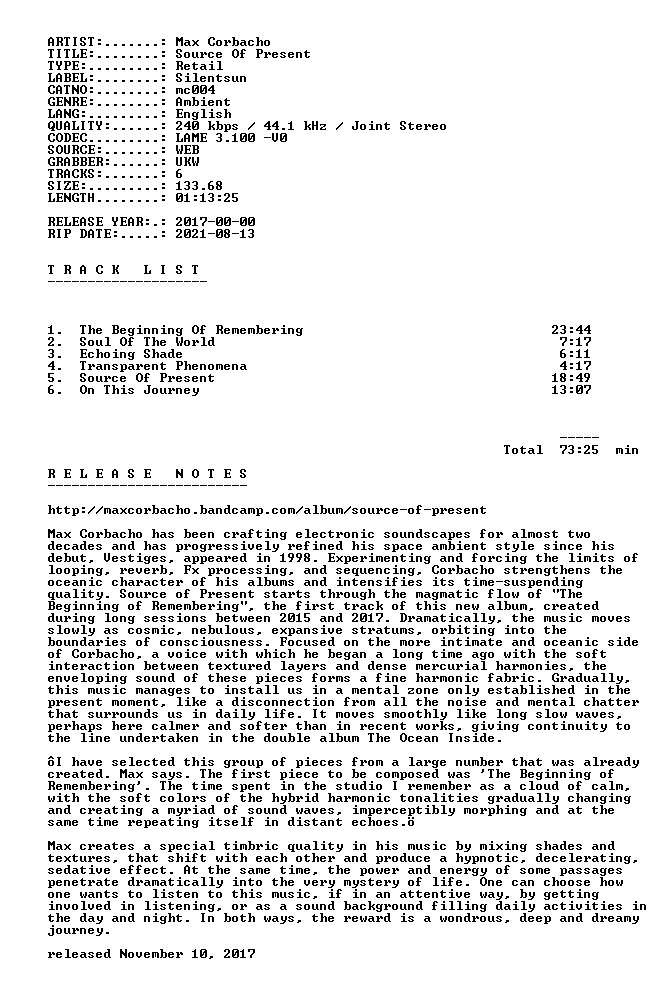 ARTIST:.......: Max Corbacho
TITLE:........: Source Of Present
TYPE:.........: Retail
LABEL:........: Silentsun
CATNO:........: mc004
GENRE:........: Ambient
LANG:.........: English
QUALITY:......: 240 kbps / 44.1 kHz / Joint Stereo
CODEC.........: LAME 3.100 -V0
SOURCE:.......: WEB
GRABBER:......: UKW
TRACKS:.......: 6
SIZE:.........: 133.68
LENGTH........: 01:13:25

RELEASE YEAR:.: 2017-00-00
RIP DATE:.....: 2021-08-13

T R A C K   L I S T
--------------------

1. The Beginning Of Remembering 23:44
2. Soul Of The World 7:17
3. Echoing Shade 6:11
4. Transparent Phenomena 4:17
5. Source Of Present 18:49
6. On This Journey 13:07

-----
Total 73:25 min

R E L E A S E   N O T E S
--------------------------

http://maxcorbacho.bandcamp.com/album/source-of-present

Max Corbacho has been crafting electronic soundscapes for almost two decades and has progressively refined his space ambient style since his debut, Vestiges, appeared in 1998. Experimenting and forcing the limits of looping, reverb, Fx processing, and sequencing, Corbacho strengthens the oceanic character of his albums and intensifies its time-suspending quality. Source of Present starts through the magmatic flow of "The Beginning of Remembering", the first track of this new album, created during long sessions between 2015 and 2017. Dramatically, the music moves slowly as cosmic, nebulous, expansive stratums, orbiting into the boundaries of consciousness. Focused on the more intimate and oceanic side of Corbacho, a voice with which he began a long time ago with the soft interaction between textured layers and dense mercurial harmonies, the enveloping sound of these pieces forms a fine harmonic fabric. Gradually, this music manages to install us in a mental zone only established in the present moment, like a disconnection from all the noise and mental chatter that surrounds us in daily life. It moves smoothly like long slow waves, perhaps here calmer and softer than in recent works, giving continuity to the line undertaken in the double album The Ocean Inside.

ôI have selected this group of pieces from a large number that was already created. Max says. The first piece to be composed was 'The Beginning of Remembering'. The time spent in the studio I remember as a cloud of calm, with the soft colors of the hybrid harmonic tonalities gradually changing and creating a myriad of sound waves, imperceptibly morphing and at the same time repeating itself in distant echoes.ö

Max creates a special timbric quality in his music by mixing shades and textures, that shift with each other and produce a hypnotic, decelerating, sedative effect. At the same time, the power and energy of some passages penetrate dramatically into the very mystery of life. One can choose how one wants to listen to this music, if in an attentive way, by getting involved in listening, or as a sound background filling daily activities in the day and night. In both ways, the reward is a wondrous, deep and dreamy journey.

released November 10, 2017